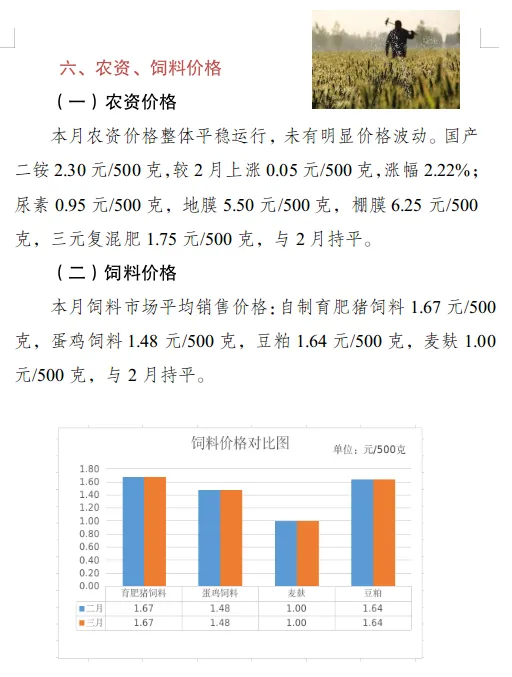 六、农资、饲料价格

（一）农资价格

本月农资价格整体平稳运行，未有明显价格波动。国产二铵2.30元/500克，较2月上涨0.05元/500克，涨幅2.22%；尿素0.95元/500克，地膜5.50元/500克，棚膜6.25元/500克，三元复混肥1.75元/500克，与2月持平。

（二）饲料价格

本月饲料市场平均销售价格：自制育肥猪饲料1.67元/500克，蛋鸡饲料1.48元/500克，豆粕1.64元/500克，麦麸1.00元/500克，与2月持平。

饲料价格对比图

单位：元/500克

1.80
1.60
1.40
1.20
1.00
0.80
0.60
0.40
0.20
0.00

|  | 育肥猪饲料 | 蛋鸡饲料 | 麦麸 | 豆粕 |
|---|---|---|---|---|
| 二月 | 1.67 | 1.48 | 1.00 | 1.64 |
| 三月 | 1.67 | 1.48 | 1.00 | 1.64 |